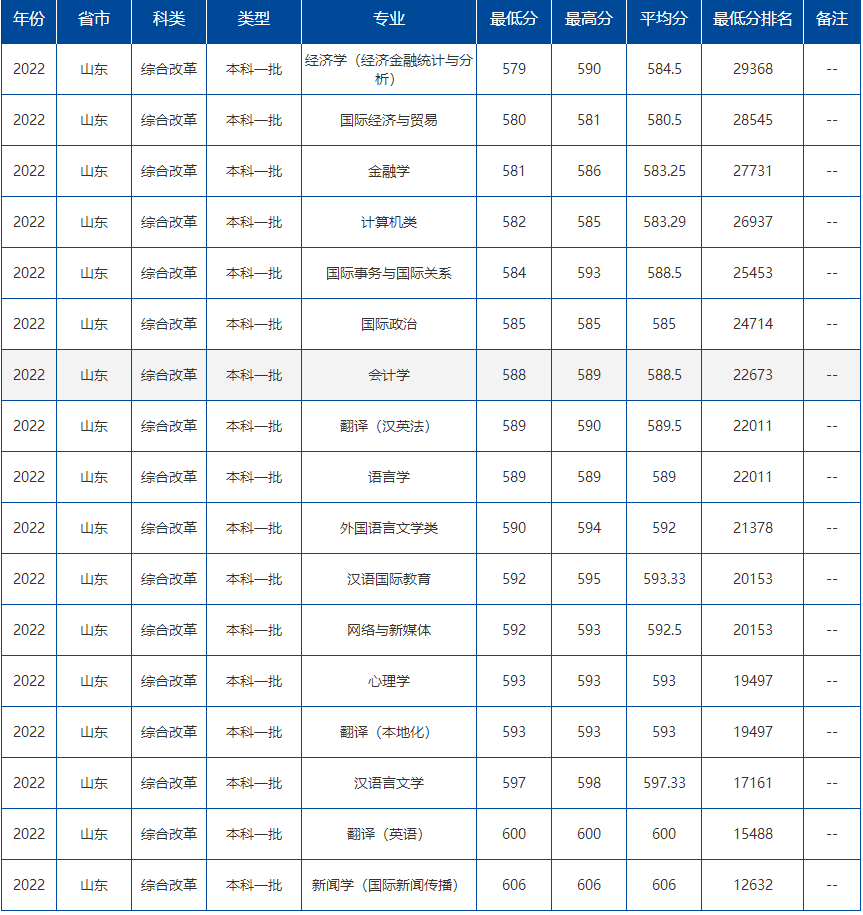 | 年份 | 省市 | 科类 | 类型 | 专业 | 最低分 | 最高分 | 平均分 | 最低分排名 | 备注 |
|---|---|---|---|---|---|---|---|---|---|
| 2022 | 山东 | 综合改革 | 本科一批 | 经济学（经济金融统计与分析） | 579 | 590 | 584.5 | 29368 | -- |
| 2022 | 山东 | 综合改革 | 本科一批 | 国际经济与贸易 | 580 | 581 | 580.5 | 28545 | -- |
| 2022 | 山东 | 综合改革 | 本科一批 | 金融学 | 581 | 586 | 583.25 | 27731 | -- |
| 2022 | 山东 | 综合改革 | 本科一批 | 计算机类 | 582 | 585 | 583.29 | 26937 | -- |
| 2022 | 山东 | 综合改革 | 本科一批 | 国际事务与国际关系 | 584 | 593 | 588.5 | 25453 | -- |
| 2022 | 山东 | 综合改革 | 本科一批 | 国际政治 | 585 | 585 | 585 | 24714 | -- |
| 2022 | 山东 | 综合改革 | 本科一批 | 会计学 | 588 | 589 | 588.5 | 22673 | -- |
| 2022 | 山东 | 综合改革 | 本科一批 | 翻译（汉英法） | 589 | 590 | 589.5 | 22011 | -- |
| 2022 | 山东 | 综合改革 | 本科一批 | 语言学 | 589 | 589 | 589 | 22011 | -- |
| 2022 | 山东 | 综合改革 | 本科一批 | 外国语言文学类 | 590 | 594 | 592 | 21378 | -- |
| 2022 | 山东 | 综合改革 | 本科一批 | 汉语国际教育 | 592 | 595 | 593.33 | 20153 | -- |
| 2022 | 山东 | 综合改革 | 本科一批 | 网络与新媒体 | 592 | 593 | 592.5 | 20153 | -- |
| 2022 | 山东 | 综合改革 | 本科一批 | 心理学 | 593 | 593 | 593 | 19497 | -- |
| 2022 | 山东 | 综合改革 | 本科一批 | 翻译（本地化） | 593 | 593 | 593 | 19497 | -- |
| 2022 | 山东 | 综合改革 | 本科一批 | 汉语言文学 | 597 | 598 | 597.33 | 17161 | -- |
| 2022 | 山东 | 综合改革 | 本科一批 | 翻译（英语） | 600 | 600 | 600 | 15488 | -- |
| 2022 | 山东 | 综合改革 | 本科一批 | 新闻学（国际新闻传播） | 606 | 606 | 606 | 12632 | -- |